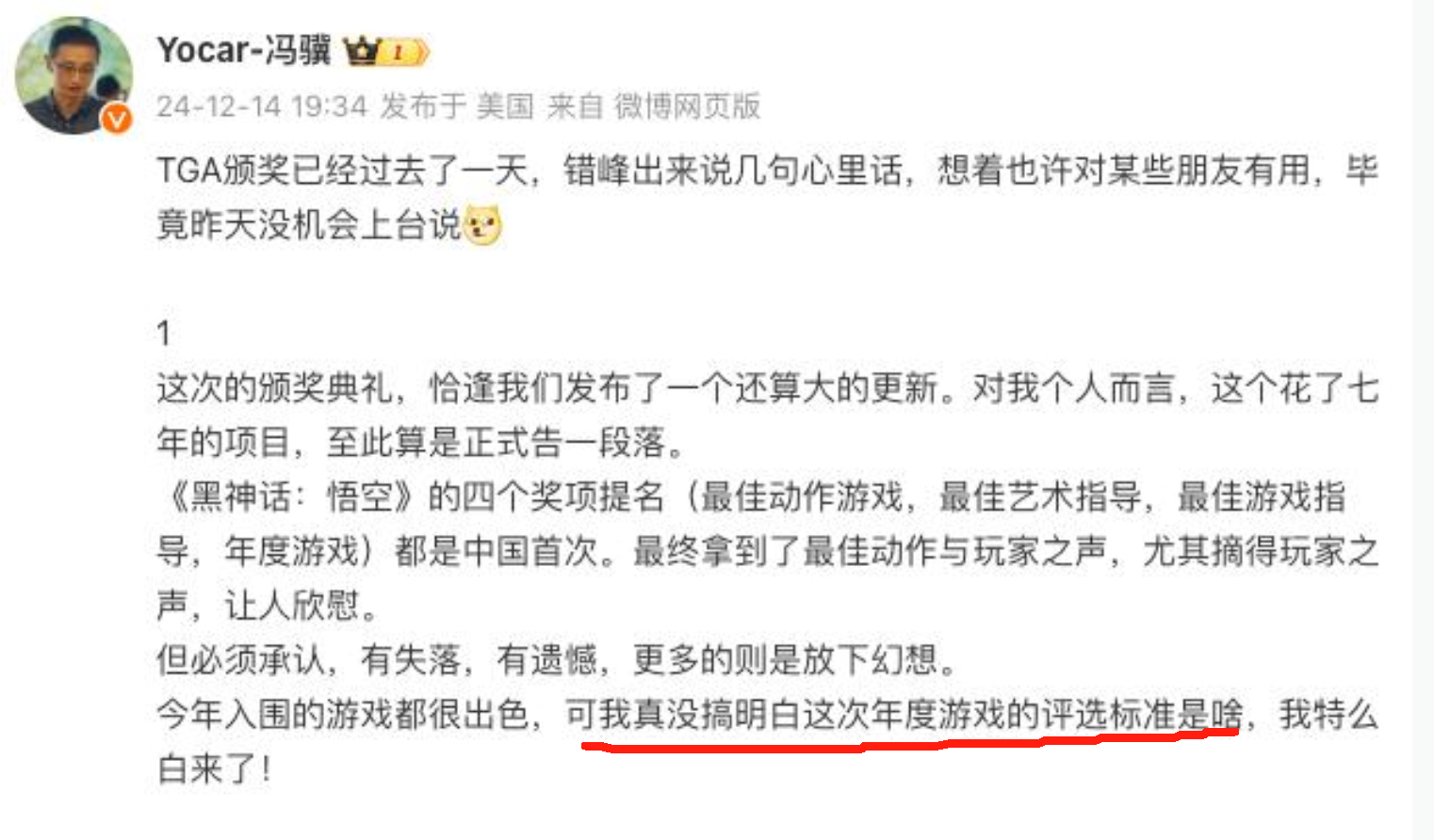 Yocar-冯骥 1

24-12-14 19:34 发布于 美国 来自 微博网页版

TGA颁奖已经过去了一天，错峰出来说几句心里话，想着也许对某些朋友有用，毕竟昨天没机会上台说

1
这次的颁奖典礼，恰逢我们发布了一个还算大的更新。对我个人而言，这个花了七年的项目，至此算是正式告一段落。
《黑神话：悟空》的四个奖项提名（最佳动作游戏，最佳艺术指导，最佳游戏指导，年度游戏）都是中国首次。最终拿到了最佳动作与玩家之声，尤其摘得玩家之声，让人欣慰。
但必须承认，有失落，有遗憾，更多的则是放下幻想。
今年入围的游戏都很出色，可我真没搞明白这次年度游戏的评选标准是啥，我特么白来了！